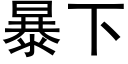 暴下